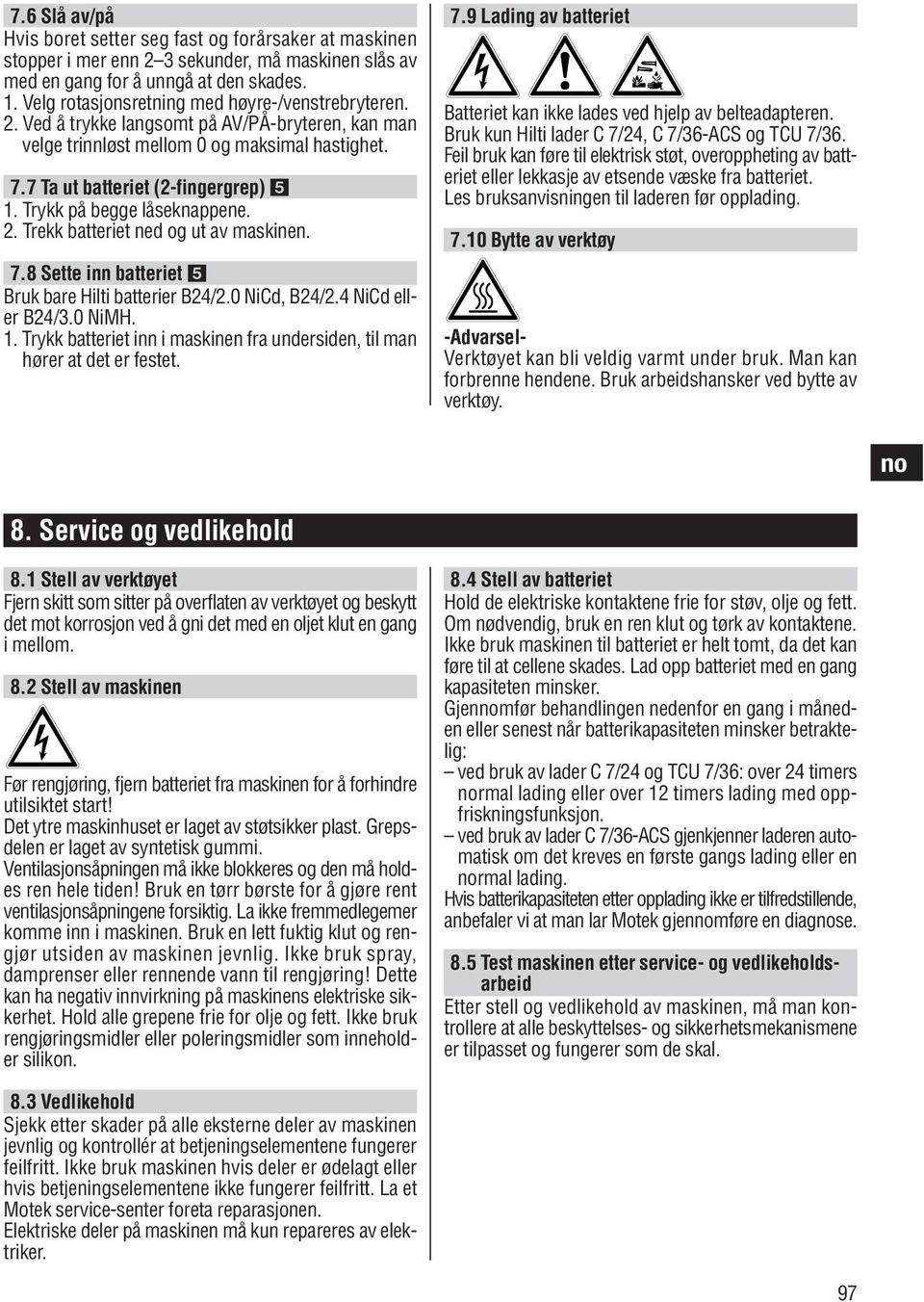 7.6 Slå av/på
Hvis boret setter seg fast og forårsaker at maskinen stopper i mer enn 2–3 sekunder, må maskinen slås av med en gang for å unngå at den skades.
1. Velg rotasjonsretning med høyre-/venstrebryteren.
2. Ved å trykke langsomt på AV/PÅ-bryteren, kan man velge trinnløst mellom 0 og maksimal hastighet.

7.7 Ta ut batteriet (2-fingergrep) 5
1. Trykk på begge låseknappene.
2. Trekk batteriet ned og ut av maskinen.

7.8 Sette inn batteriet 5
Bruk bare Hilti batterier B24/2.0 NiCd, B24/2.4 NiCd eller B24/3.0 NiMH.
1. Trykk batteriet inn i maskinen fra undersiden, til man hører at det er festet.

7.9 Lading av batteriet
Batteriet kan ikke lades ved hjelp av belteadapteren. Bruk kun Hilti lader C 7/24, C 7/36-ACS og TCU 7/36. Feil bruk kan føre til elektrisk støt, overoppheting av batteriet eller lekkasje av etsende væske fra batteriet. Les bruksanvisningen til laderen før opplading.

7.10 Bytte av verktøy
-Advarsel-
Verktøyet kan bli veldig varmt under bruk. Man kan forbrenne hendene. Bruk arbeidshansker ved bytte av verktøy.

no

8. Service og vedlikehold

8.1 Stell av verktøyet
Fjern skitt som sitter på overflaten av verktøyet og beskytt det mot korrosjon ved å gni det med en oljet klut en gang i mellom.

8.2 Stell av maskinen
Før rengjøring, fjern batteriet fra maskinen for å forhindre utilsiktet start!
Det ytre maskinhuset er laget av støtsikker plast. Grepsdelen er laget av syntetisk gummi.
Ventilasjonsåpningen må ikke blokkeres og den må holdes ren hele tiden! Bruk en tørr børste for å gjøre rent ventilasjonsåpningene forsiktig. La ikke fremmedlegemer komme inn i maskinen. Bruk en lett fuktig klut og rengjør utsiden av maskinen jevnlig. Ikke bruk spray, damprenser eller rennende vann til rengjøring! Dette kan ha negativ innvirkning på maskinens elektriske sikkerhet. Hold alle grepene frie for olje og fett. Ikke bruk rengjøringsmidler eller poleringsmidler som inneholder silikon.

8.3 Vedlikehold
Sjekk etter skader på alle eksterne deler av maskinen jevnlig og kontrollér at betjeningselementene fungerer feilfritt. Ikke bruk maskinen hvis deler er ødelagt eller hvis betjeningselementene ikke fungerer feilfritt. La et Motek service-senter foreta reparasjonen.
Elektriske deler på maskinen må kun repareres av elektriker.

8.4 Stell av batteriet
Hold de elektriske kontaktene frie for støv, olje og fett. Om nødvendig, bruk en ren klut og tørk av kontaktene. Ikke bruk maskinen til batteriet er helt tomt, da det kan føre til at cellene skades. Lad opp batteriet med en gang kapasiteten minsker.
Gjennomfør behandlingen nedenfor en gang i måneden eller senest når batterikapasiteten minsker betraktelig:
– ved bruk av lader C 7/24 og TCU 7/36: over 24 timers normal lading eller over 12 timers lading med oppfriskningsfunksjon.
– ved bruk av lader C 7/36-ACS gjenkjenner laderen automatisk om det kreves en første gangs lading eller en normal lading.
Hvis batterikapasiteten etter opplading ikke er tilfredstillende, anbefaler vi at man lar Motek gjennomføre en diagnose.

8.5 Test maskinen etter service- og vedlikeholdsarbeid
Etter stell og vedlikehold av maskinen, må man kontrollere at alle beskyttelses- og sikkerhetsmekanismene er tilpasset og fungerer som de skal.

97